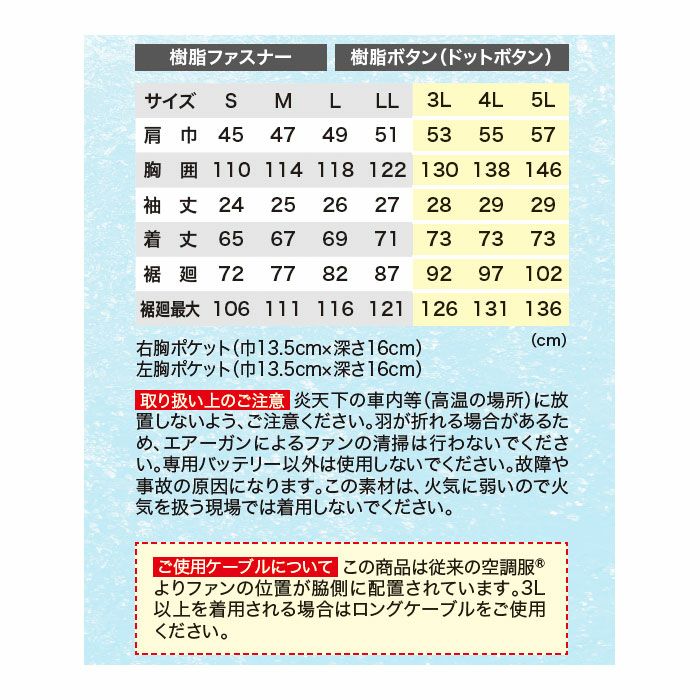 樹脂ファスナー 樹脂ボタン(ドットボタン)

| サイズ | S | M | L | LL | 3L | 4L | 5L |
|---|---|---|---|---|---|---|---|
| 肩 巾 | 45 | 47 | 49 | 51 | 53 | 55 | 57 |
| 胸 囲 | 110 | 114 | 118 | 122 | 130 | 138 | 146 |
| 袖 丈 | 24 | 25 | 26 | 27 | 28 | 29 | 29 |
| 着 丈 | 65 | 67 | 69 | 71 | 73 | 73 | 73 |
| 裾 廻 | 72 | 77 | 82 | 87 | 92 | 97 | 102 |
| 裾廻最大 | 106 | 111 | 116 | 121 | 126 | 131 | 136 |

(cm)

右胸ポケット(巾13.5cm×深さ16cm)
左胸ポケット(巾13.5cm×深さ16cm)

取り扱い上のご注意 炎天下の車内等(高温の場所)に放置しないよう、ご注意ください。羽が折れる場合があるため、エアーガンによるファンの清掃は行わないでください。専用バッテリー以外は使用しないでください。故障や事故の原因になります。この素材は、火気に弱いので火気を扱う現場では着用しないでください。

ご使用ケーブルについて この商品は従来の空調服®よりファンの位置が脇側に配置されています。3L以上を着用される場合はロングケーブルをご使用ください。